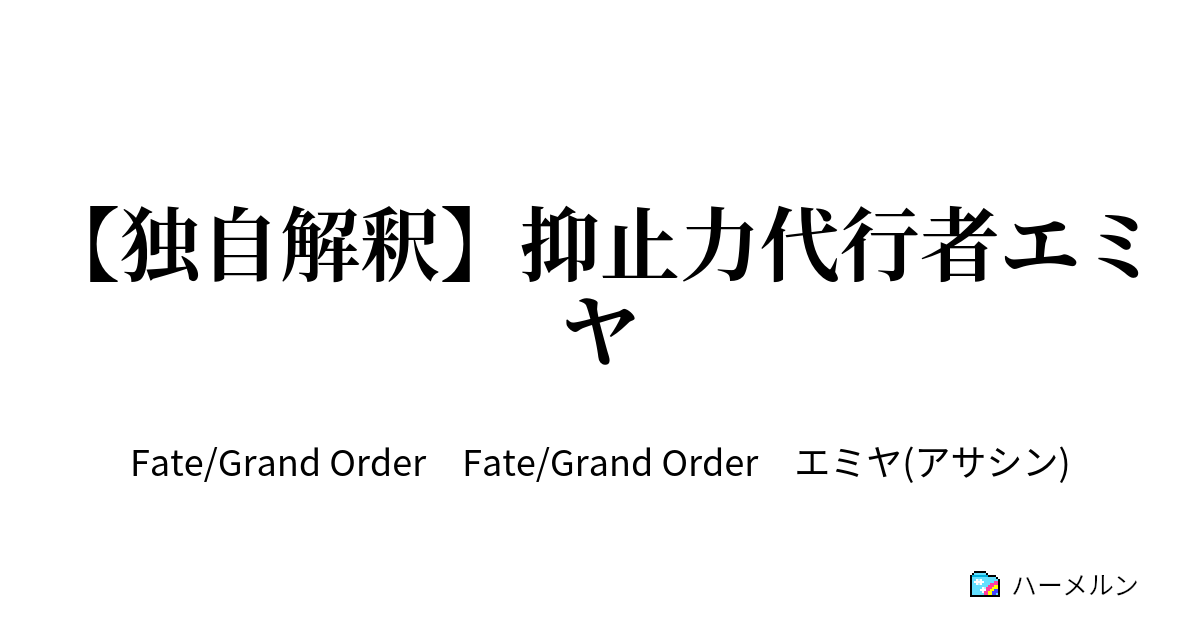 【独自解釈】抑止力代行者エミヤ

Fate/Grand Order　Fate/Grand Order　エミヤ(アサシン)

ハーメルン